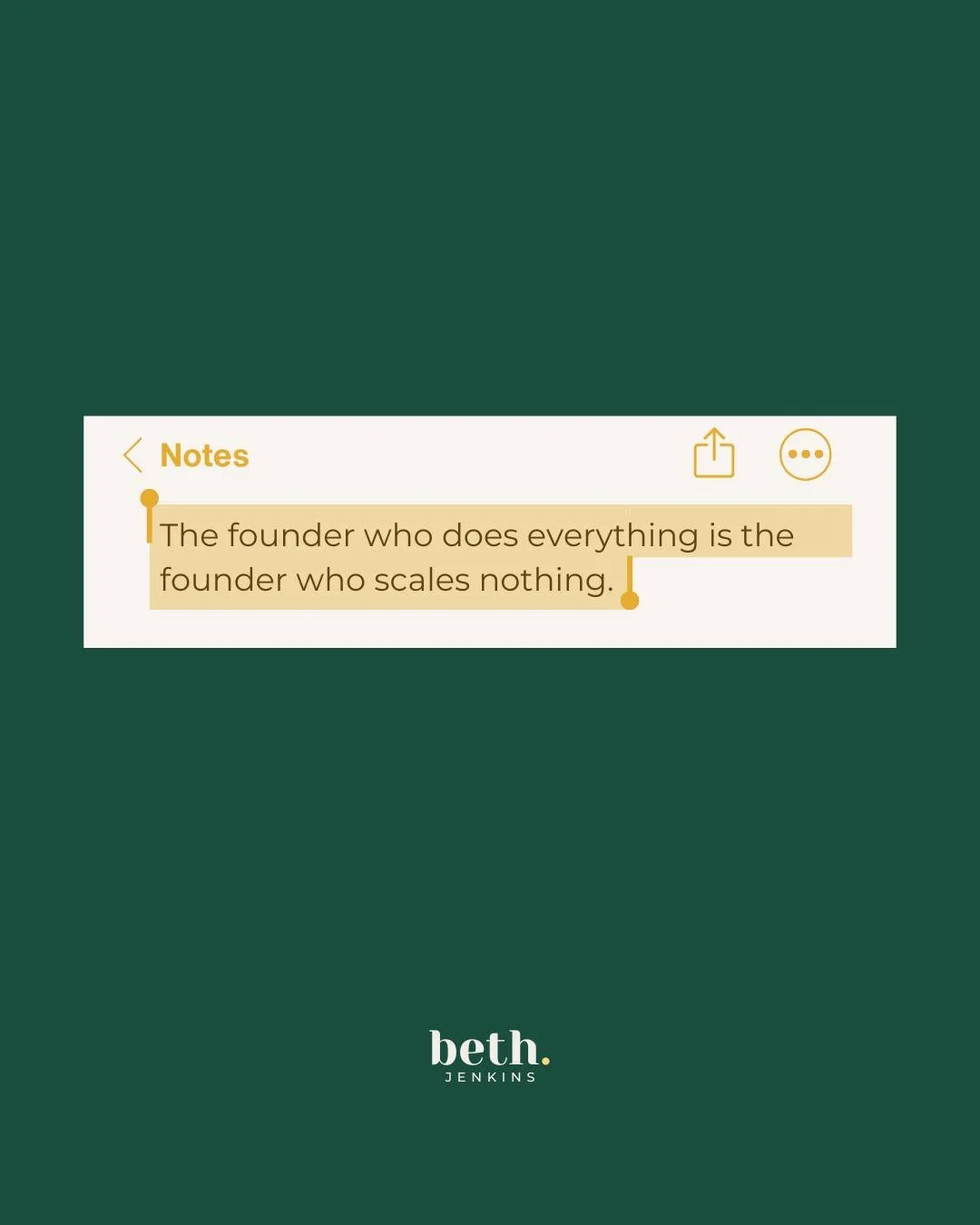 Notes

The founder who does everything is the founder who scales nothing.

beth.
JENKINS